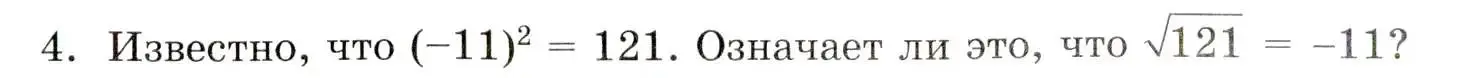 4. Известно, что $(-11)^2 = 121$. Означает ли это, что $\sqrt{121} = -11$?